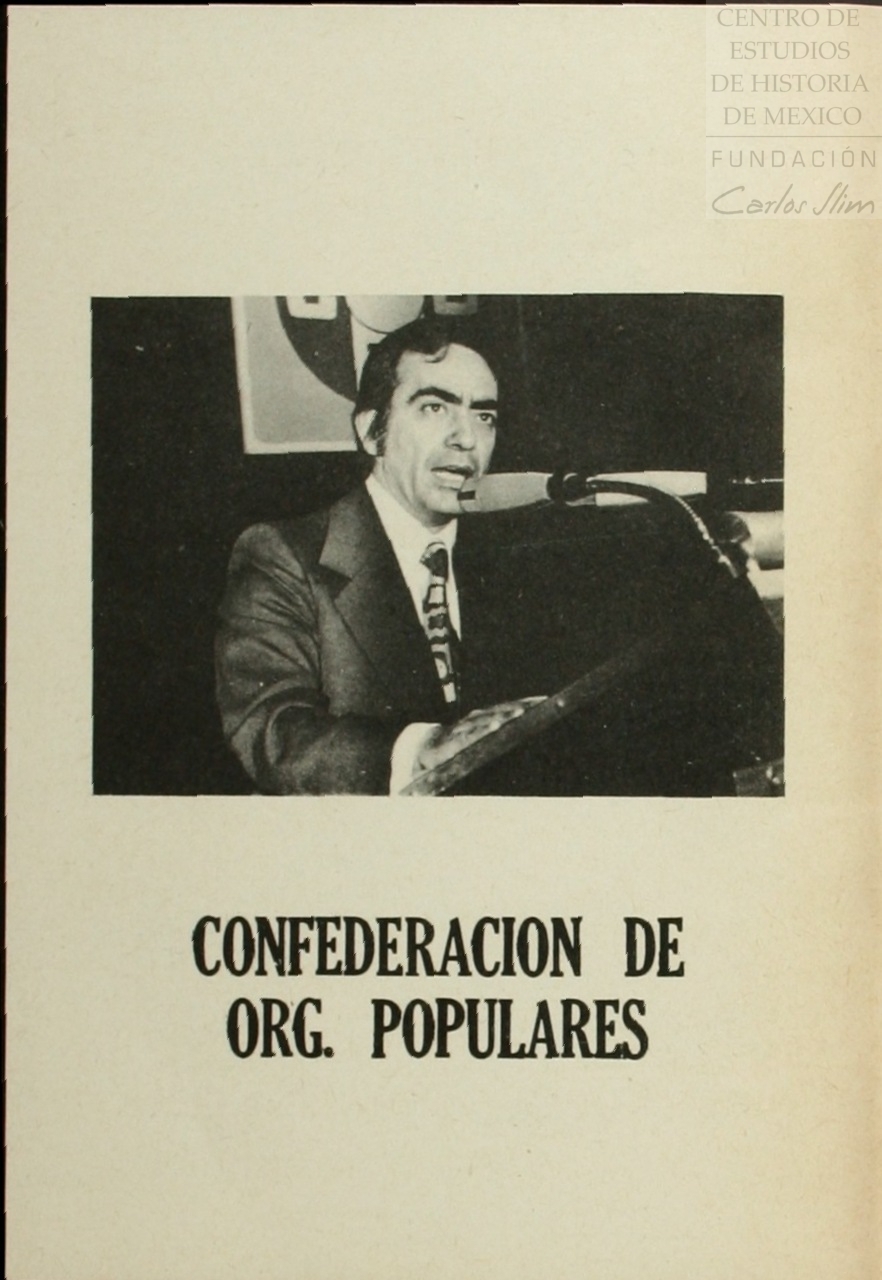 CONFEDERACION DE
ORG. POPULARES

CENTRO DE
ESTUDIOS
DE HISTORIA
DE MEXICO
FUNDACIÓN
Carlos Slim